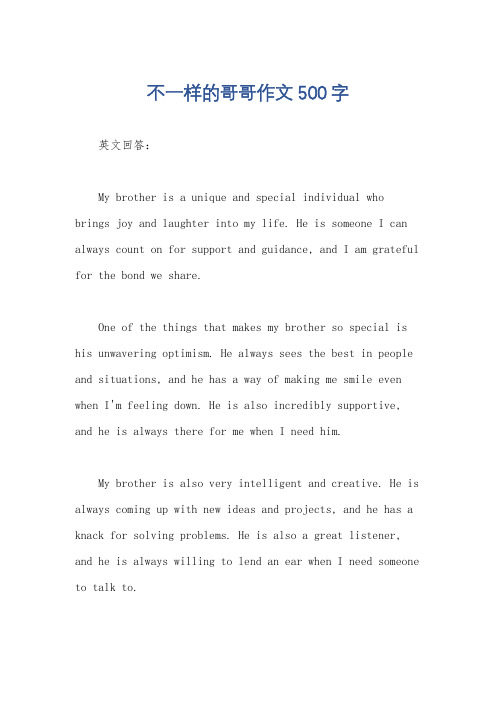 不一样的哥哥作文500字

英文回答:

My brother is a unique and special individual who brings joy and laughter into my life. He is someone I can always count on for support and guidance, and I am grateful for the bond we share.

One of the things that makes my brother so special is his unwavering optimism. He always sees the best in people and situations, and he has a way of making me smile even when I'm feeling down. He is also incredibly supportive, and he is always there for me when I need him.

My brother is also very intelligent and creative. He is always coming up with new ideas and projects, and he has a knack for solving problems. He is also a great listener, and he is always willing to lend an ear when I need someone to talk to.